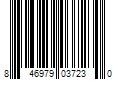 8 46979 03723 0